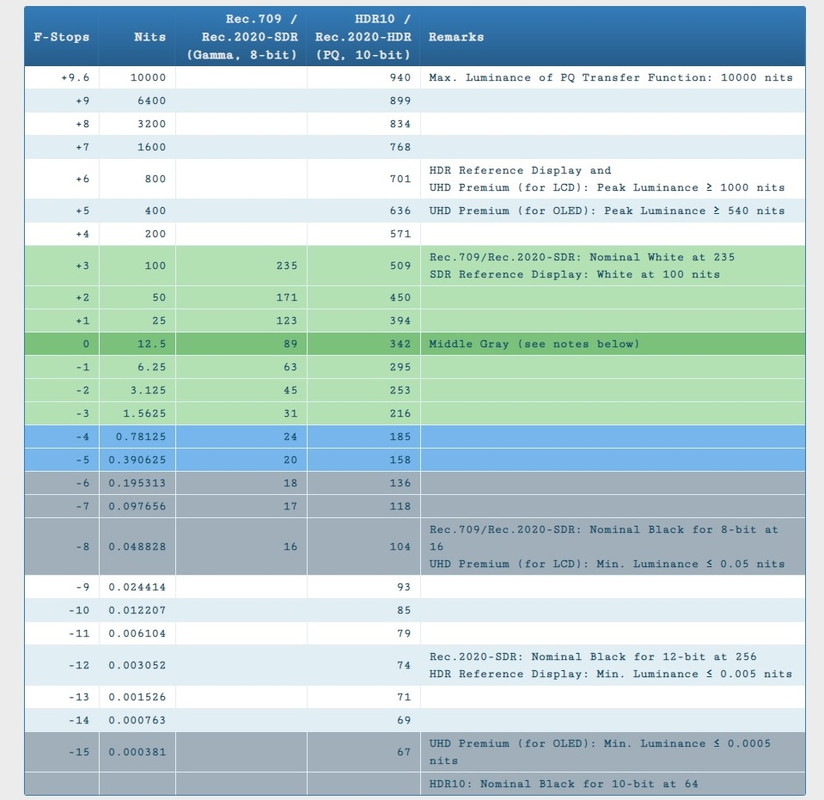 | F-Stops | Nits | Rec.709 / Rec.2020-SDR (Gamma, 8-bit) | HDR10 / Rec.2020-HDR (PQ, 10-bit) | Remarks |
|---|---|---|---|---|
| +9.6 | 10000 | | 940 | Max. Luminance of PQ Transfer Function: 10000 nits |
| +9 | 6400 | | 899 | |
| +8 | 3200 | | 834 | |
| +7 | 1600 | | 768 | |
| +6 | 800 | | 701 | HDR Reference Display and UHD Premium (for LCD): Peak Luminance ≥ 1000 nits |
| +5 | 400 | | 636 | UHD Premium (for OLED): Peak Luminance ≥ 540 nits |
| +4 | 200 | | 571 | |
| +3 | 100 | 235 | 509 | Rec.709/Rec.2020-SDR: Nominal White at 235 SDR Reference Display: White at 100 nits |
| +2 | 50 | 171 | 450 | |
| +1 | 25 | 123 | 394 | |
| 0 | 12.5 | 89 | 342 | Middle Gray (see notes below) |
| -1 | 6.25 | 63 | 295 | |
| -2 | 3.125 | 45 | 253 | |
| -3 | 1.5625 | 31 | 216 | |
| -4 | 0.78125 | 24 | 185 | |
| -5 | 0.390625 | 20 | 158 | |
| -6 | 0.195313 | 18 | 136 | |
| -7 | 0.097656 | 17 | 118 | |
| -8 | 0.048828 | 16 | 104 | Rec.709/Rec.2020-SDR: Nominal Black for 8-bit at 16 UHD Premium (for LCD): Min. Luminance ≤ 0.05 nits |
| -9 | 0.024414 | | 93 | |
| -10 | 0.012207 | | 85 | |
| -11 | 0.006104 | | 79 | |
| -12 | 0.003052 | | 74 | Rec.2020-SDR: Nominal Black for 12-bit at 256 HDR Reference Display: Min. Luminance ≤ 0.005 nits |
| -13 | 0.001526 | | 71 | |
| -14 | 0.000763 | | 69 | |
| -15 | 0.000381 | | 67 | UHD Premium (for OLED): Min. Luminance ≤ 0.0005 nits |
| | | | | HDR10: Nominal Black for 10-bit at 64 |